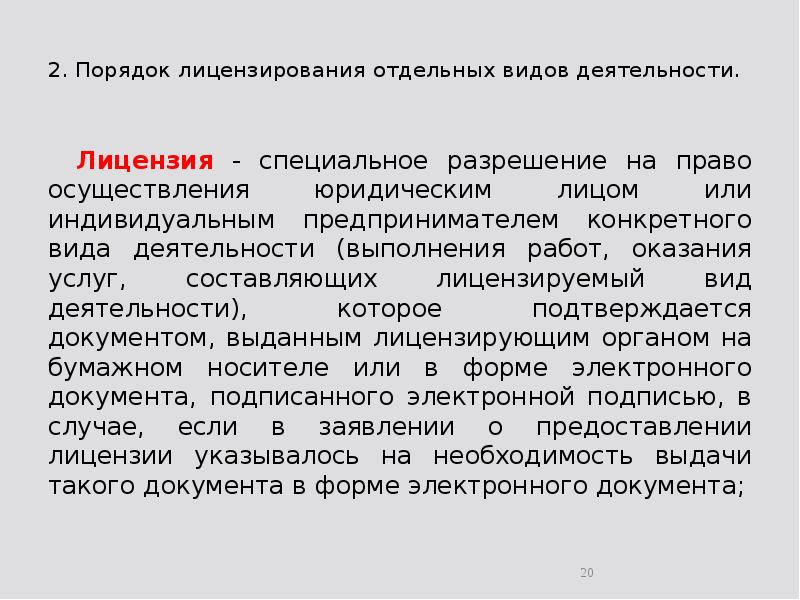 2. Порядок лицензирования отдельных видов деятельности.

Лицензия - специальное разрешение на право осуществления юридическим лицом или индивидуальным предпринимателем конкретного вида деятельности (выполнения работ, оказания услуг, составляющих лицензируемый вид деятельности), которое подтверждается документом, выданным лицензирующим органом на бумажном носителе или в форме электронного документа, подписанного электронной подписью, в случае, если в заявлении о предоставлении лицензии указывалось на необходимость выдачи такого документа в форме электронного документа;

20